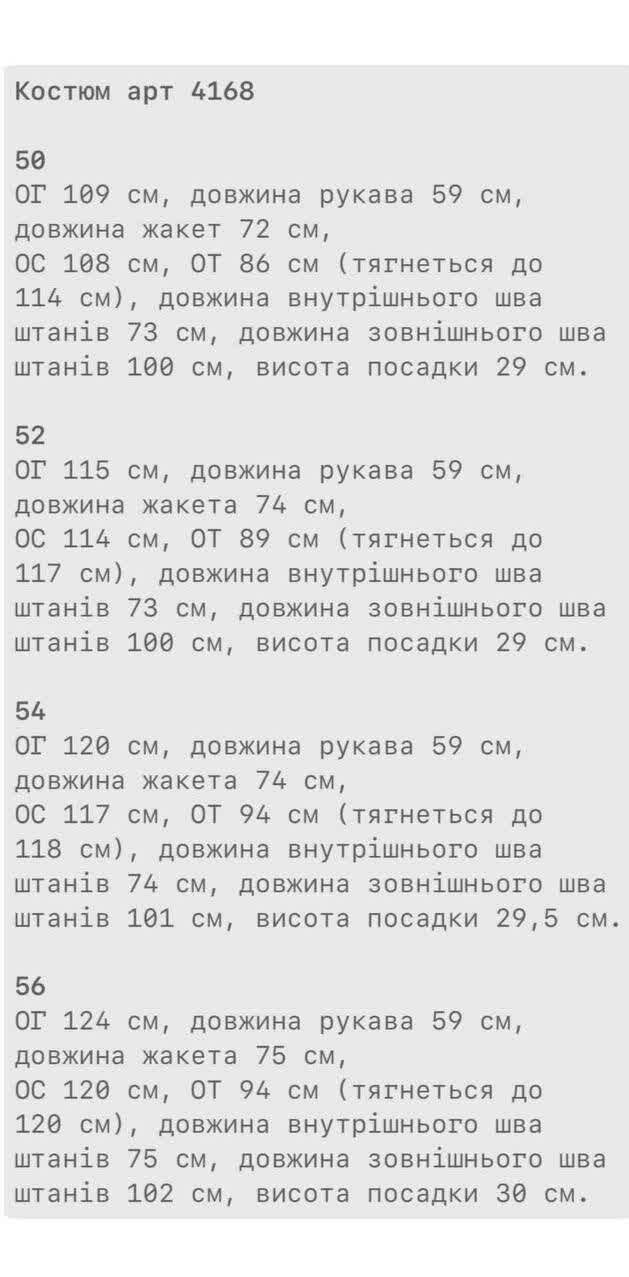 Костюм арт 4168

50
ОГ 109 см, довжина рукава 59 см, довжина жакет 72 см,
ОС 108 см, ОТ 86 см (тягнеться до 114 см), довжина внутрішнього шва штанів 73 см, довжина зовнішнього шва штанів 100 см, висота посадки 29 см.

52
ОГ 115 см, довжина рукава 59 см, довжина жакета 74 см,
ОС 114 см, ОТ 89 см (тягнеться до 117 см), довжина внутрішнього шва штанів 73 см, довжина зовнішнього шва штанів 100 см, висота посадки 29 см.

54
ОГ 120 см, довжина рукава 59 см, довжина жакета 74 см,
ОС 117 см, ОТ 94 см (тягнеться до 118 см), довжина внутрішнього шва штанів 74 см, довжина зовнішнього шва штанів 101 см, висота посадки 29,5 см.

56
ОГ 124 см, довжина рукава 59 см, довжина жакета 75 см,
ОС 120 см, ОТ 94 см (тягнеться до 120 см), довжина внутрішнього шва штанів 75 см, довжина зовнішнього шва штанів 102 см, висота посадки 30 см.